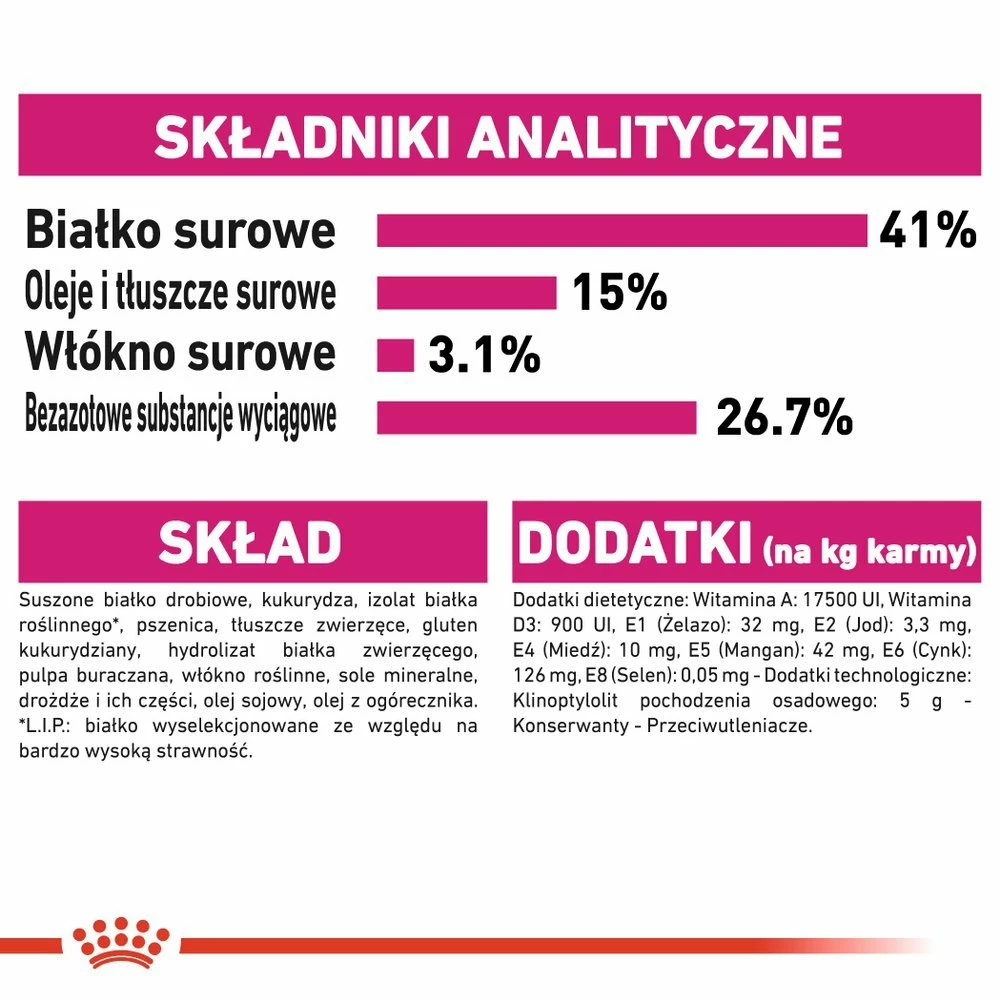 SKŁADNIKI ANALITYCZNE

Białko surowe 41%
Oleje i tłuszcze surowe 15%
Włókno surowe 3.1%
Bezazotowe substancje wyciągowe 26.7%

SKŁAD

Suszone białko drobiowe, kukurydza, izolat białka roślinnego*, pszenica, tłuszcze zwierzęce, gluten kukurydziany, hydrolizat białka zwierzęcego, pulpa buraczana, włókno roślinne, sole mineralne, drożdże i ich części, olej sojowy, olej z ogórecznika. *L.I.P.: białko wyselekcjonowane ze względu na bardzo wysoką strawność.

DODATKI (na kg karmy)

Dodatki dietetyczne: Witamina A: 17500 UI, Witamina D3: 900 UI, E1 (Żelazo): 32 mg, E2 (Jod): 3,3 mg, E4 (Miedź): 10 mg, E5 (Mangan): 42 mg, E6 (Cynk): 126 mg, E8 (Selen): 0,05 mg - Dodatki technologiczne: Klinoptylolit pochodzenia osadowego: 5 g - Konserwanty - Przeciwutleniacze.